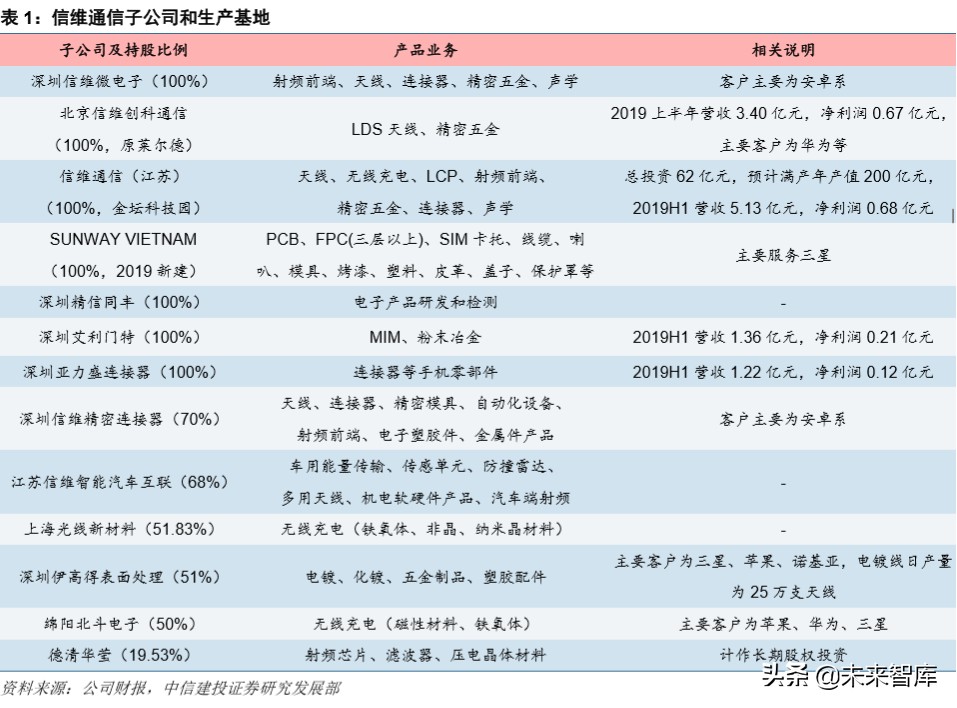 表 1：信维通信子公司和生产基地

| 子公司及持股比例 | 产品业务 | 相关说明 |
|---|---|---|
| 深圳信维微电子（100%） | 射频前端、天线、连接器、精密五金、声学 | 客户主要为安卓系 |
| 北京信维创科通信（100%，原莱尔德） | LDS 天线、精密五金 | 2019 上半年营收 3.40 亿元，净利润 0.67 亿元，主要客户为华为等 |
| 信维通信（江苏）（100%，金坛科技园） | 天线、无线充电、LCP、射频前端、精密五金、连接器、声学 | 总投资 62 亿元，预计满产年产值 200 亿元，2019H1 营收 5.13 亿元，净利润 0.68 亿元 |
| SUNWAY VIETNAM（100%，2019 新建） | PCB、FPC(三层以上)、SIM 卡托、线缆、喇叭、模具、烤漆、塑料、皮革、盖子、保护罩等 | 主要服务三星 |
| 深圳精信同丰（100%） | 电子产品研发和检测 | - |
| 深圳艾利门特（100%） | MIM、粉末冶金 | 2019H1 营收 1.36 亿元，净利润 0.21 亿元 |
| 深圳亚力盛连接器（100%） | 连接器等手机零部件 | 2019H1 营收 1.22 亿元，净利润 0.12 亿元 |
| 深圳信维精密连接器（70%） | 天线、连接器、精密模具、自动化设备、射频前端、电子塑胶件、金属件产品 | 客户主要为安卓系 |
| 江苏信维智能汽车互联（68%） | 车用能量传输、传感单元、防撞雷达、多用天线、机电软硬件产品、汽车端射频 | - |
| 上海光线新材料（51.83%） | 无线充电（铁氧体、非晶、纳米晶材料） | - |
| 深圳伊高得表面处理（51%） | 电镀、化镀、五金制品、塑胶配件 | 主要客户为三星、苹果、诺基亚，电镀线日产量为 25 万支天线 |
| 绵阳北斗电子（50%） | 无线充电（磁性材料、铁氧体） | 主要客户为苹果、华为、三星 |
| 德清华莹（19.53%） | 射频芯片、滤波器、压电晶体材料 | 计作长期股权投资 |

资料来源：公司财报，中信建投证券研究发展部

头条 @未来智库